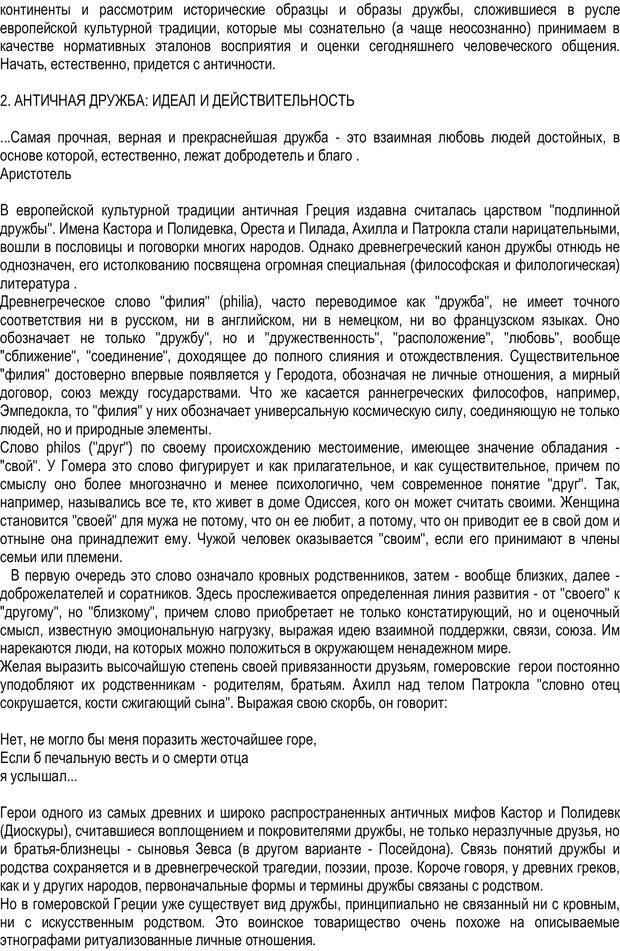 континенты и рассмотрим исторические образцы и образы дружбы, сложившиеся в русле европейской культурной традиции, которые мы сознательно (а чаще неосознанно) принимаем в качестве нормативных эталонов восприятия и оценки сегодняшнего человеческого общения. Начать, естественно, придется с античности.

2. АНТИЧНАЯ ДРУЖБА: ИДЕАЛ И ДЕЙСТВИТЕЛЬНОСТЬ

...Самая прочная, верная и прекраснейшая дружба - это взаимная любовь людей достойных, в основе которой, естественно, лежат добродетель и благо .
Аристотель

В европейской культурной традиции античная Греция издавна считалась царством "подлинной дружбы". Имена Кастора и Полидевка, Ореста и Пилада, Ахилла и Патрокла стали нарицательными, вошли в пословицы и поговорки многих народов. Однако древнегреческий канон дружбы отнюдь не однозначен, его истолкованию посвящена огромная специальная (философская и филологическая) литература .
Древнегреческое слово "филия" (philia), часто переводимое как "дружба", не имеет точного соответствия ни в русском, ни в английском, ни в немецком, ни во французском языках. Оно обозначает не только "дружбу", но и "дружественность", "расположение", "любовь", вообще "сближение", "соединение", доходящее до полного слияния и отождествления. Существительное "филия" достоверно впервые появляется у Геродота, обозначая не личные отношения, а мирный договор, союз между государствами. Что же касается раннегреческих философов, например, Эмпедокла, то "филия" у них обозначает универсальную космическую силу, соединяющую не только людей, но и природные элементы.
Слово philos ("друг") по своему происхождению местоимение, имеющее значение обладания - "свой". У Гомера это слово фигурирует и как прилагательное, и как существительное, причем по смыслу оно более многозначно и менее психологично, чем современное понятие "друг". Так, например, назывались все те, кто живет в доме Одиссея, кого он может считать своими. Женщина становится "своей" для мужа не потому, что он ее любит, а потому, что он приводит ее в свой дом и отныне она принадлежит ему. Чужой человек оказывается "своим", если его принимают в члены семьи или племени.
В первую очередь это слово означало кровных родственников, затем - вообще близких, далее - доброжелателей и соратников. Здесь прослеживается определенная линия развития - от "своего" к "другому", но "близкому", причем слово приобретает не только констатирующий, но и оценочный смысл, известную эмоциональную нагрузку, выражая идею взаимной поддержки, связи, союза. Им нарекаются люди, на которых можно положиться в окружающем ненадежном мире.
Желая выразить высочайшую степень своей привязанности друзьям, гомеровские герои постоянно уподобляют их родственникам - родителям, братьям. Ахилл над телом Патрокла "словно отец сокрушается, кости сжигающий сына". Выражая свою скорбь, он говорит:

Нет, не могло бы меня поразить жесточайшее горе,
Если б печальную весть и о смерти отца
я услышал...

Герои одного из самых древних и широко распространенных античных мифов Кастор и Полидевк (Диоскуры), считавшиеся воплощением и покровителями дружбы, не только неразлучные друзья, но и братья-близнецы - сыновья Зевса (в другом варианте - Посейдона). Связь понятий дружбы и родства сохраняется и в древнегреческой трагедии, поэзии, прозе. Короче говоря, у древних греков, как и у других народов, первоначальные формы и термины дружбы связаны с родством.
Но в гомеровской Греции уже существует вид дружбы, принципиально не связанный ни с кровным, ни с искусственным родством. Это воинское товарищество очень похоже на описываемые этнографами ритуализованные личные отношения.